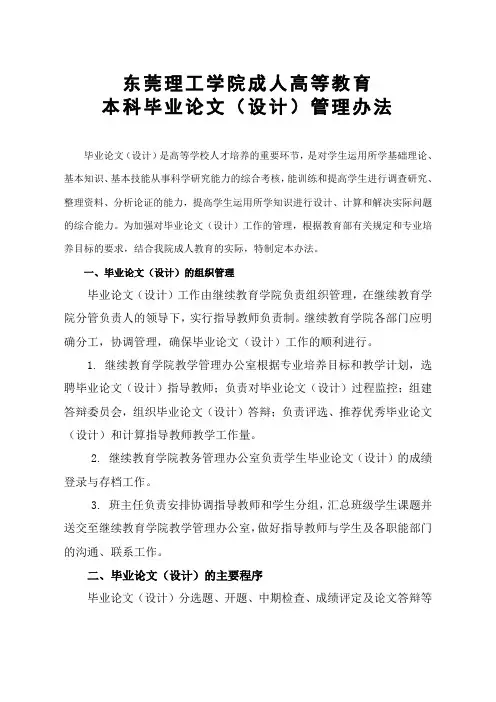 东莞理工学院成人高等教育
本科毕业论文（设计）管理办法

毕业论文（设计）是高等学校人才培养的重要环节，是对学生运用所学基础理论、基本知识、基本技能从事科学研究能力的综合考核，能训练和提高学生进行调查研究、整理资料、分析论证的能力，提高学生运用所学知识进行设计、计算和解决实际问题的综合能力。为加强对毕业论文（设计）工作的管理，根据教育部有关规定和专业培养目标的要求，结合我院成人教育的实际，特制定本办法。

一、毕业论文（设计）的组织管理

毕业论文（设计）工作由继续教育学院负责组织管理，在继续教育学院分管负责人的领导下，实行指导教师负责制。继续教育学院各部门应明确分工，协调管理，确保毕业论文（设计）工作的顺利进行。

1. 继续教育学院教学管理办公室根据专业培养目标和教学计划，选聘毕业论文（设计）指导教师；负责对毕业论文（设计）过程监控；组建答辩委员会，组织毕业论文（设计）答辩；负责评选、推荐优秀毕业论文（设计）和计算指导教师教学工作量。

2. 继续教育学院教务管理办公室负责学生毕业论文（设计）的成绩登录与存档工作。

3. 班主任负责安排协调指导教师和学生分组，汇总班级学生课题并送交至继续教育学院教学管理办公室，做好指导教师与学生及各职能部门的沟通、联系工作。

二、毕业论文（设计）的主要程序

毕业论文（设计）分选题、开题、中期检查、成绩评定及论文答辩等